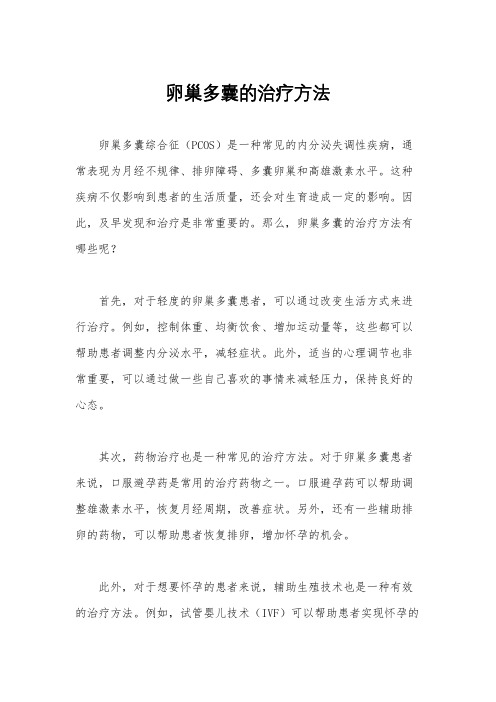 卵巢多囊的治疗方法

卵巢多囊综合征（PCOS）是一种常见的内分泌失调性疾病，通常表现为月经不规律、排卵障碍、多囊卵巢和高雄激素水平。这种疾病不仅影响到患者的生活质量，还会对生育造成一定的影响。因此，及早发现和治疗是非常重要的。那么，卵巢多囊的治疗方法有哪些呢？

首先，对于轻度的卵巢多囊患者，可以通过改变生活方式来进行治疗。例如，控制体重、均衡饮食、增加运动量等，这些都可以帮助患者调整内分泌水平，减轻症状。此外，适当的心理调节也非常重要，可以通过做一些自己喜欢的事情来减轻压力，保持良好的心态。

其次，药物治疗也是一种常见的治疗方法。对于卵巢多囊患者来说，口服避孕药是常用的治疗药物之一。口服避孕药可以帮助调整雄激素水平，恢复月经周期，改善症状。另外，还有一些辅助排卵的药物，可以帮助患者恢复排卵，增加怀孕的机会。

此外，对于想要怀孕的患者来说，辅助生殖技术也是一种有效的治疗方法。例如，试管婴儿技术（IVF）可以帮助患者实现怀孕的